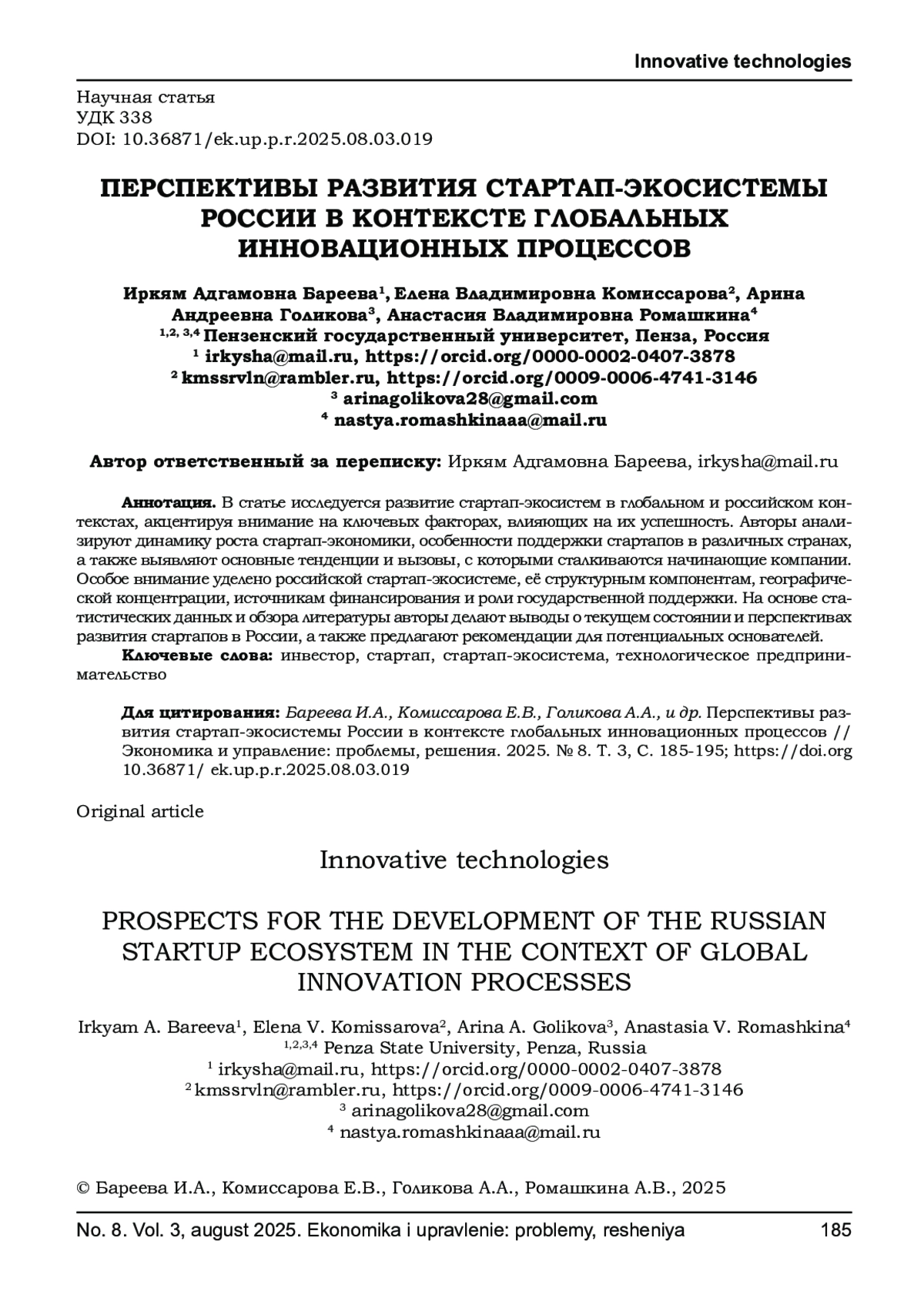 Innovative technologies

Научная статья
УДК 338
DOI: 10.36871/ek.up.p.r.2025.08.03.019

ПЕРСПЕКТИВЫ РАЗВИТИЯ СТАРТАП-ЭКОСИСТЕМЫ РОССИИ В КОНТЕКСТЕ ГЛОБАЛЬНЫХ ИННОВАЦИОННЫХ ПРОЦЕССОВ

Иркям Адгамовна Бареева$^1$, Елена Владимировна Комиссарова$^2$, Арина Андреевна Голикова$^3$, Анастасия Владимировна Ромашкина$^4$
$^{1,2,3,4}$ Пензенский государственный университет, Пенза, Россия
$^1$ irkysha@mail.ru, https://orcid.org/0000-0002-0407-3878
$^2$ kmssrvln@rambler.ru, https://orcid.org/0009-0006-4741-3146
$^3$ arinagolikova28@gmail.com
$^4$ nastya.romashkinaaa@mail.ru

Автор ответственный за переписку: Иркям Адгамовна Бареева, irkysha@mail.ru

Аннотация. В статье исследуется развитие стартап-экосистем в глобальном и российском контекстах, акцентируя внимание на ключевых факторах, влияющих на их успешность. Авторы анализируют динамику роста стартап-экономики, особенности поддержки стартапов в различных странах, а также выявляют основные тенденции и вызовы, с которыми сталкиваются начинающие компании. Особое внимание уделено российской стартап-экосистеме, её структурным компонентам, географической концентрации, источникам финансирования и роли государственной поддержки. На основе статистических данных и обзора литературы авторы делают выводы о текущем состоянии и перспективах развития стартапов в России, а также предлагают рекомендации для потенциальных основателей.
Ключевые слова: инвестор, стартап, стартап-экосистема, технологическое предпринимательство

Для цитирования: Бареева И.А., Комиссарова Е.В., Голикова А.А., и др. Перспективы развития стартап-экосистемы России в контексте глобальных инновационных процессов // Экономика и управление: проблемы, решения. 2025. № 8. Т. 3, С. 185-195; https://doi.org 10.36871/ ek.up.p.r.2025.08.03.019

Original article

Innovative technologies

PROSPECTS FOR THE DEVELOPMENT OF THE RUSSIAN STARTUP ECOSYSTEM IN THE CONTEXT OF GLOBAL INNOVATION PROCESSES

Irkyam A. Bareeva$^1$, Elena V. Komissarova$^2$, Arina A. Golikova$^3$, Anastasia V. Romashkina$^4$
$^{1,2,3,4}$ Penza State University, Penza, Russia
$^1$ irkysha@mail.ru, https://orcid.org/0000-0002-0407-3878
$^2$ kmssrvln@rambler.ru, https://orcid.org/0009-0006-4741-3146
$^3$ arinagolikova28@gmail.com
$^4$ nastya.romashkinaaa@mail.ru

© Бареева И.А., Комиссарова Е.В., Голикова А.А., Ромашкина А.В., 2025

No. 8. Vol. 3, august 2025. Ekonomika i upravlenie: problemy, resheniya 185